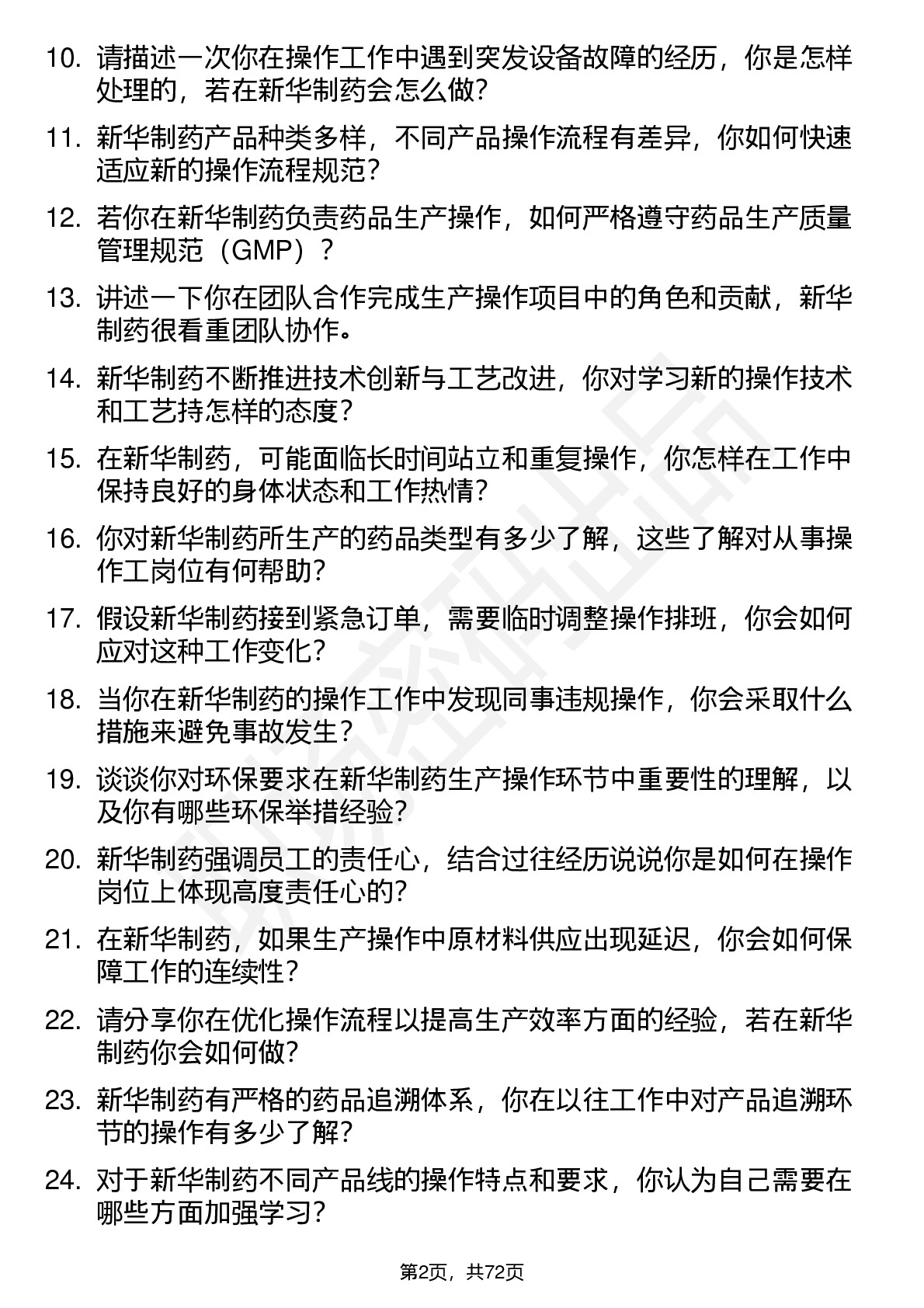 10. 请描述一次你在操作工作中遇到突发设备故障的经历，你是怎样处理的，若在新华制药会怎么做？

11. 新华制药产品种类多样，不同产品操作流程有差异，你如何快速适应新的操作流程规范？

12. 若你在新华制药负责药品生产操作，如何严格遵守药品生产质量管理规范（GMP）？

13. 讲述一下你在团队合作完成生产操作项目中的角色和贡献，新华制药很看重团队协作。

14. 新华制药不断推进技术创新与工艺改进，你对学习新的操作技术和工艺持怎样的态度？

15. 在新华制药，可能面临长时间站立和重复操作，你怎样在工作中保持良好的身体状态和工作热情？

16. 你对新华制药所生产的药品类型有多少了解，这些了解对从事操作工岗位有何帮助？

17. 假设新华制药接到紧急订单，需要临时调整操作排班，你会如何应对这种工作变化？

18. 当你在新华制药的操作工作中发现同事违规操作，你会采取什么措施来避免事故发生？

19. 谈谈你对环保要求在新华制药生产操作环节中重要性的理解，以及你有哪些环保举措经验？

20. 新华制药强调员工的责任心，结合过往经历说说你是如何在操作岗位上体现高度责任心的？

21. 在新华制药，如果生产操作中原材料供应出现延迟，你会如何保障工作的连续性？

22. 请分享你在优化操作流程以提高生产效率方面的经验，若在新华制药你会如何做？

23. 新华制药有严格的药品追溯体系，你在以往工作中对产品追溯环节的操作有多少了解？

24. 对于新华制药不同产品线的操作特点和要求，你认为自己需要在哪些方面加强学习？

第2页，共72页